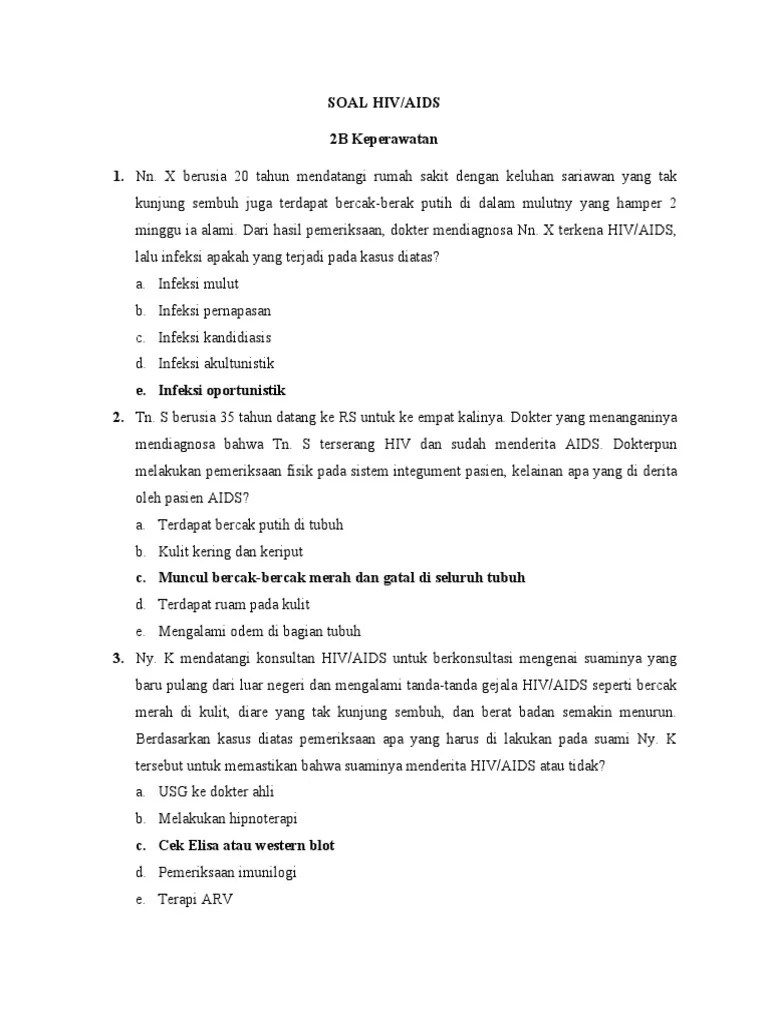 SOAL HIV/AIDS

2B Keperawatan

1. Nn. X berusia 20 tahun mendatangi rumah sakit dengan keluhan sariawan yang tak kunjung sembuh juga terdapat bercak-berak putih di dalam mulutny yang hamper 2 minggu ia alami. Dari hasil pemeriksaan, dokter mendiagnosa Nn. X terkena HIV/AIDS, lalu infeksi apakah yang terjadi pada kasus diatas?

a. Infeksi mulut
b. Infeksi pernapasan
c. Infeksi kandidiasis
d. Infeksi akultunistik
e. Infeksi oportunistik

2. Tn. S berusia 35 tahun datang ke RS untuk ke empat kalinya. Dokter yang menanganinya mendiagnosa bahwa Tn. S terserang HIV dan sudah menderita AIDS. Dokterpun melakukan pemeriksaan fisik pada sistem integument pasien, kelainan apa yang di derita oleh pasien AIDS?

a. Terdapat bercak putih di tubuh
b. Kulit kering dan keriput
c. Muncul bercak-bercak merah dan gatal di seluruh tubuh
d. Terdapat ruam pada kulit
e. Mengalami odem di bagian tubuh

3. Ny. K mendatangi konsultan HIV/AIDS untuk berkonsultasi mengenai suaminya yang baru pulang dari luar negeri dan mengalami tanda-tanda gejala HIV/AIDS seperti bercak merah di kulit, diare yang tak kunjung sembuh, dan berat badan semakin menurun. Berdasarkan kasus diatas pemeriksaan apa yang harus di lakukan pada suami Ny. K tersebut untuk memastikan bahwa suaminya menderita HIV/AIDS atau tidak?

a. USG ke dokter ahli
b. Melakukan hipnoterapi
c. Cek Elisa atau western blot
d. Pemeriksaan imunilogi
e. Terapi ARV